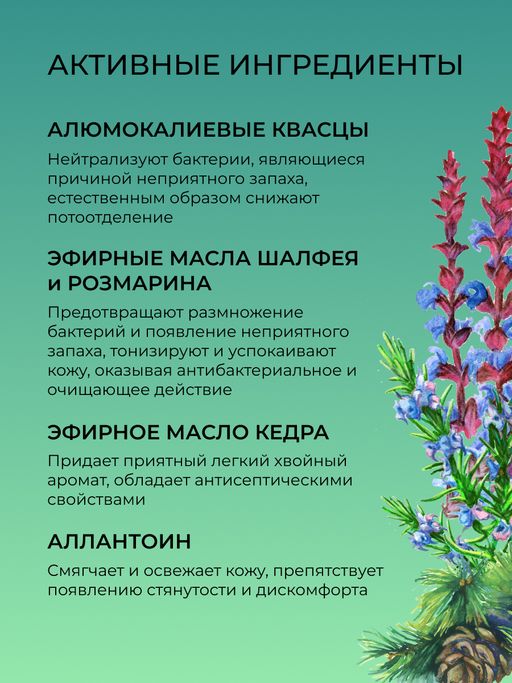 АКТИВНЫЕ ИНГРЕДИЕНТЫ

АЛЮМОКАЛИЕВЫЕ КВАСЦЫ

Нейтрализуют бактерии, являющиеся причиной неприятного запаха, естественным образом снижают потоотделение

ЭФИРНЫЕ МАСЛА ШАЛФЕЯ и РОЗМАРИНА

Предотвращают размножение бактерий и появление неприятного запаха, тонизируют и успокаивают кожу, оказывая антибактериальное и очищающее действие

ЭФИРНОЕ МАСЛО КЕДРА

Придает приятный легкий хвойный аромат, обладает антисептическими свойствами

АЛЛАНТОИН

Смягчает и освежает кожу, препятствует появлению стянутости и дискомфорта